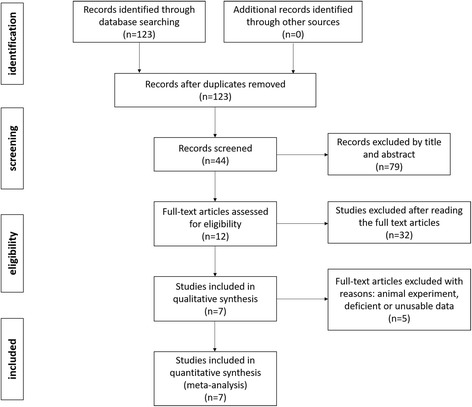 identification

Records identified through database searching (n=123)

Additional records identified through other sources (n=0)

Records after duplicates removed (n=123)

screening

Records screened (n=44)

Records excluded by title and abstract (n=79)

eligibility

Full-text articles assessed for eligibility (n=12)

Studies excluded after reading the full text articles (n=32)

Studies included in qualitative synthesis (n=7)

Full-text articles excluded with reasons: animal experiment, deficient or unusable data (n=5)

included

Studies included in quantitative synthesis (meta-analysis) (n=7)